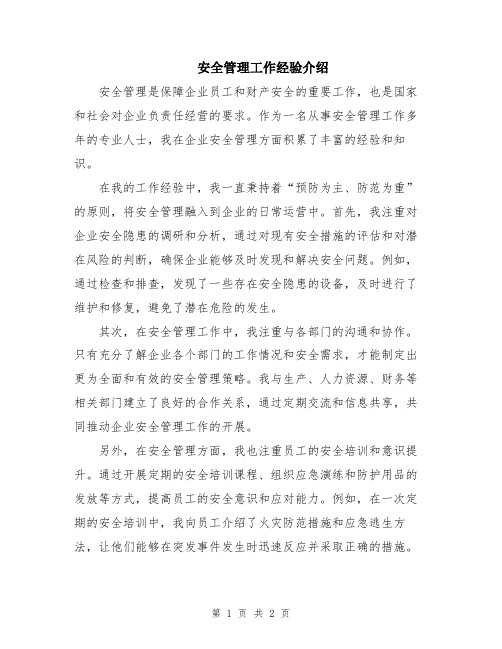 安全管理工作经验介绍

安全管理是保障企业员工和财产安全的重要工作，也是国家和社会对企业负责任经营的要求。作为一名从事安全管理工作多年的专业人士，我在企业安全管理方面积累了丰富的经验和知识。

在我的工作经验中，我一直秉持着“预防为主、防范为重”的原则，将安全管理融入到企业的日常运营中。首先，我注重对企业安全隐患的调研和分析，通过对现有安全措施的评估和对潜在风险的判断，确保企业能够及时发现和解决安全问题。例如，通过检查和排查，发现了一些存在安全隐患的设备，及时进行了维护和修复，避免了潜在危险的发生。

其次，在安全管理工作中，我注重与各部门的沟通和协作。只有充分了解企业各个部门的工作情况和安全需求，才能制定出更为全面和有效的安全管理策略。我与生产、人力资源、财务等相关部门建立了良好的合作关系，通过定期交流和信息共享，共同推动企业安全管理工作的开展。

另外，在安全管理方面，我也注重员工的安全培训和意识提升。通过开展定期的安全培训课程、组织应急演练和防护用品的发放等方式，提高员工的安全意识和应对能力。例如，在一次定期的安全培训中，我向员工介绍了火灾防范措施和应急逃生方法，让他们能够在突发事件发生时迅速反应并采取正确的措施。

第 1 页 共 2 页